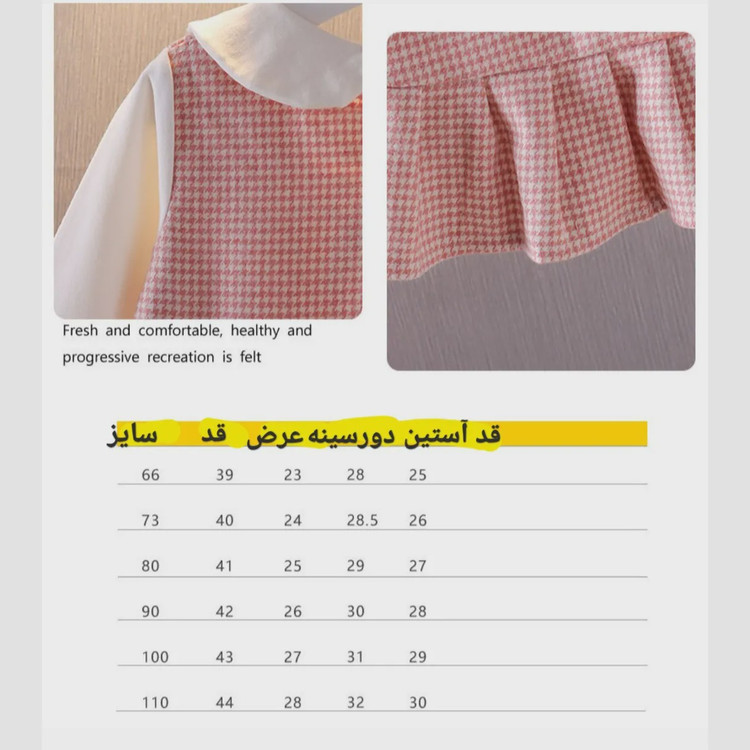 Fresh and comfortable, healthy and progressive recreation is felt

| سایز | قد | عرض | دورسینه | قد آستین |
|---|---|---|---|---|
| 66 | 39 | 23 | 28 | 25 |
| 73 | 40 | 24 | 28.5 | 26 |
| 80 | 41 | 25 | 29 | 27 |
| 90 | 42 | 26 | 30 | 28 |
| 100 | 43 | 27 | 31 | 29 |
| 110 | 44 | 28 | 32 | 30 |